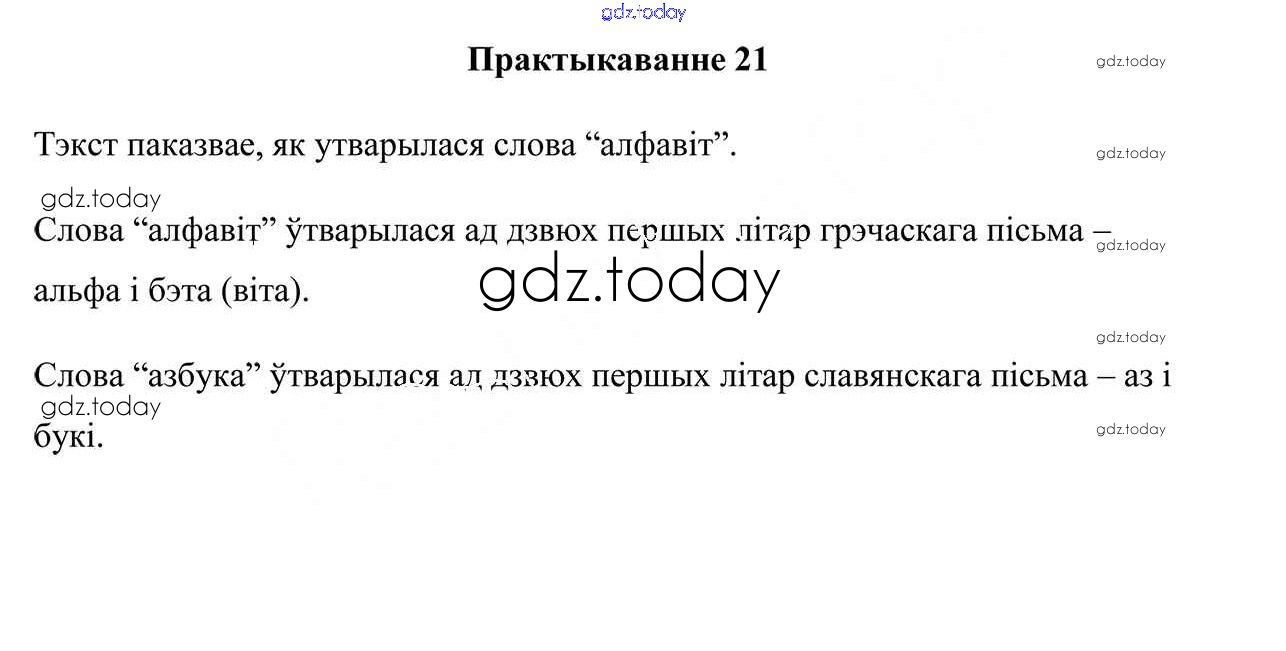 Практыкаванне 21

Тэкст паказвае, як утварылася слова "алфавіт".

Слова "алфавіт" ўтварылася ад дзвюх першых літар грэчаскага пісьма – альфа і бэта (віта).

Слова "азбука" ўтварылася ад дзвюх першых літар славянскага пісьма – аз і букі.

gdz.today